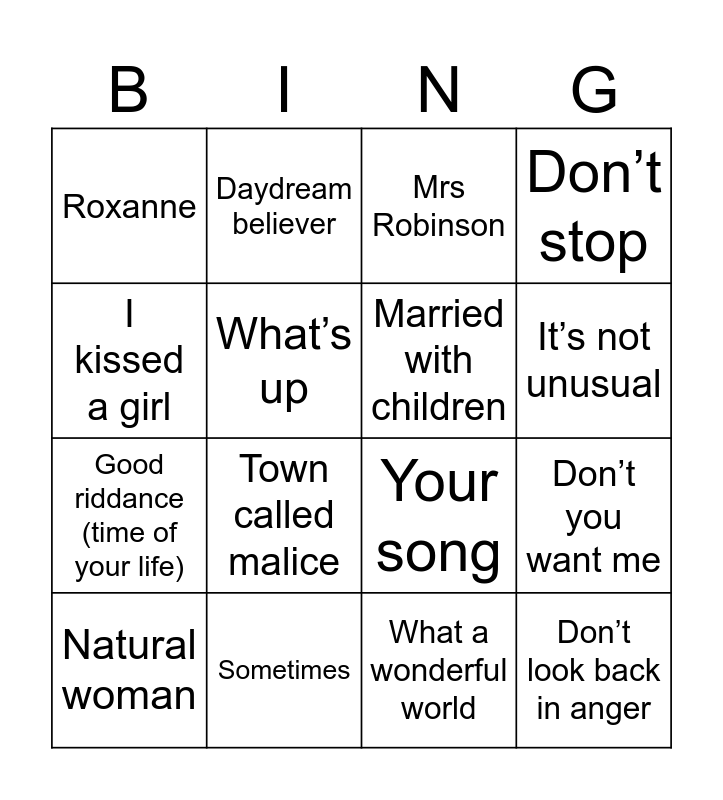 | B | I | N | G |
|---|---|---|---|
| Roxanne | Daydream believer | Mrs Robinson | Don't stop |
| I kissed a girl | What's up | Married with children | It's not unusual |
| Good riddance (time of your life) | Town called malice | Your song | Don't you want me |
| Natural woman | Sometimes | What a wonderful world | Don't look back in anger |